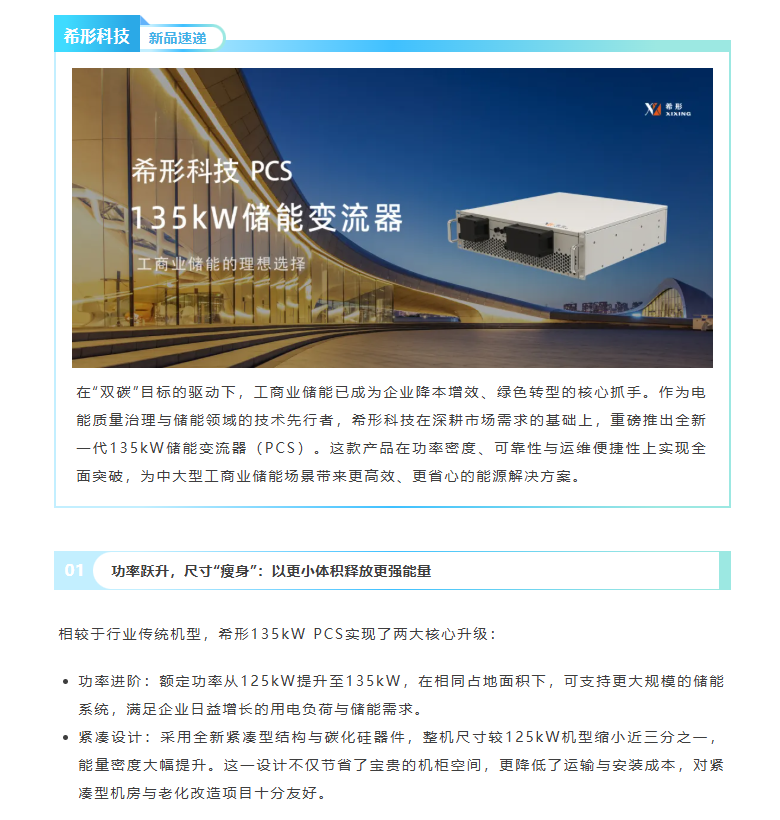 希形科技 新品速递

希形 XIXING

希形科技 PCS

135kW储能变流器

工商业储能的理想选择

在“双碳”目标的驱动下，工商业储能已成为企业降本增效、绿色转型的核心抓手。作为电能质量治理与储能领域的技术先行者，希形科技在深耕市场需求的基础上，重磅推出全新一代135kW储能变流器（PCS）。这款产品在功率密度、可靠性与运维便捷性上实现全面突破，为中大型工商业储能场景带来更高效、更省心的能源解决方案。

01 功率跃升，尺寸“瘦身”：以更小体积释放更强能量

相较于行业传统机型，希形135kW PCS实现了两大核心升级：

• 功率进阶：额定功率从125kW提升至135kW，在相同占地面积下，可支持更大规模的储能系统，满足企业日益增长的用电负荷与储能需求。
• 紧凑设计：采用全新紧凑型结构与碳化硅器件，整机尺寸较125kW机型缩小近三分之一，能量密度大幅提升。这一设计不仅节省了宝贵的机柜空间，更降低了运输与安装成本，对紧凑型机房与老化改造项目十分友好。